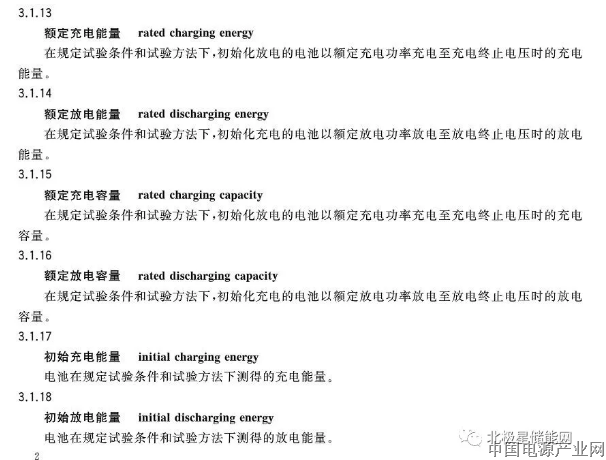 3.1.13

额定充电能量 rated charging energy

在规定试验条件和试验方法下，初始化放电的电池以额定充电功率充电至充电终止电压时的充电能量。

3.1.14

额定放电能量 rated discharging energy

在规定试验条件和试验方法下，初始化充电的电池以额定放电功率放电至放电终止电压时的放电能量。

3.1.15

额定充电容量 rated charging capacity

在规定试验条件和试验方法下，初始化放电的电池以额定充电功率充电至充电终止电压时的充电容量。

3.1.16

额定放电容量 rated discharging capacity

在规定试验条件和试验方法下，初始化充电的电池以额定放电功率放电至放电终止电压时的放电容量。

3.1.17

初始充电能量 initial charging energy

电池在规定试验条件和试验方法下测得的充电能量。

3.1.18

初始放电能量 initial discharging energy

电池在规定试验条件和试验方法下测得的放电能量。

2

北极星储能网

中国电源产业网